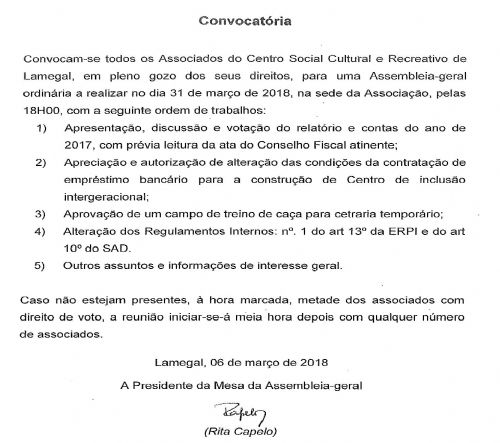 Convocatória

Convocam-se todos os Associados do Centro Social Cultural e Recreativo de Lamegal, em pleno gozo dos seus direitos, para uma Assembleia-geral ordinária a realizar no dia 31 de março de 2018, na sede da Associação, pelas 18H00, com a seguinte ordem de trabalhos:

1) Apresentação, discussão e votação do relatório e contas do ano de 2017, com prévia leitura da ata do Conselho Fiscal atinente;
2) Apreciação e autorização de alteração das condições da contratação de empréstimo bancário para a construção de Centro de inclusão intergeracional;
3) Aprovação de um campo de treino de caça para cetraria temporário;
4) Alteração dos Regulamentos Internos: nº. 1 do art 13º da ERPI e do art 10º do SAD.
5) Outros assuntos e informações de interesse geral.

Caso não estejam presentes, à hora marcada, metade dos associados com direito de voto, a reunião iniciar-se-á meia hora depois com qualquer número de associados.

Lamegal, 06 de março de 2018

A Presidente da Mesa da Assembleia-geral

Rapelo

(Rita Capelo)